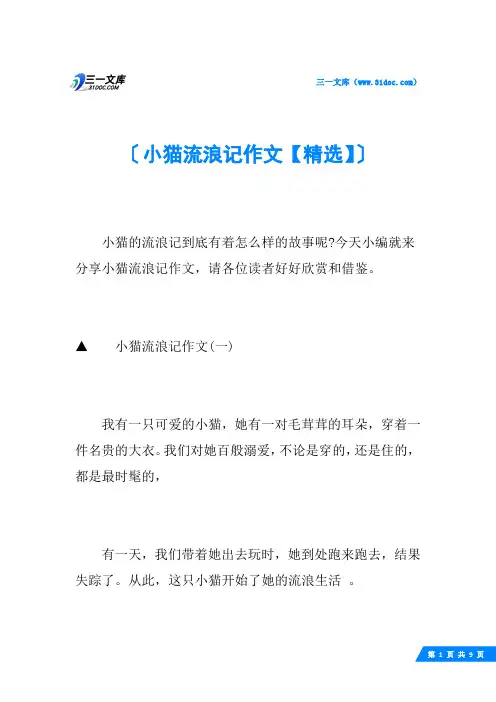 三一文库
31DOC.COM

三一文库（www.31doc.com）

〔小猫流浪记作文【精选】〕

小猫的流浪记到底有着怎么样的故事呢?今天小编就来分享小猫流浪记作文，请各位读者好好欣赏和借鉴。

▲ 小猫流浪记作文(一)

我有一只可爱的小猫，她有一对毛茸茸的耳朵，穿着一件名贵的大衣。我们对她百般溺爱，不论是穿的，还是住的，都是最时髦的，

有一天，我们带着她出去玩时，她到处跑来跑去，结果失踪了。从此，这只小猫开始了她的流浪生活 。

第 1 页 共 9 页